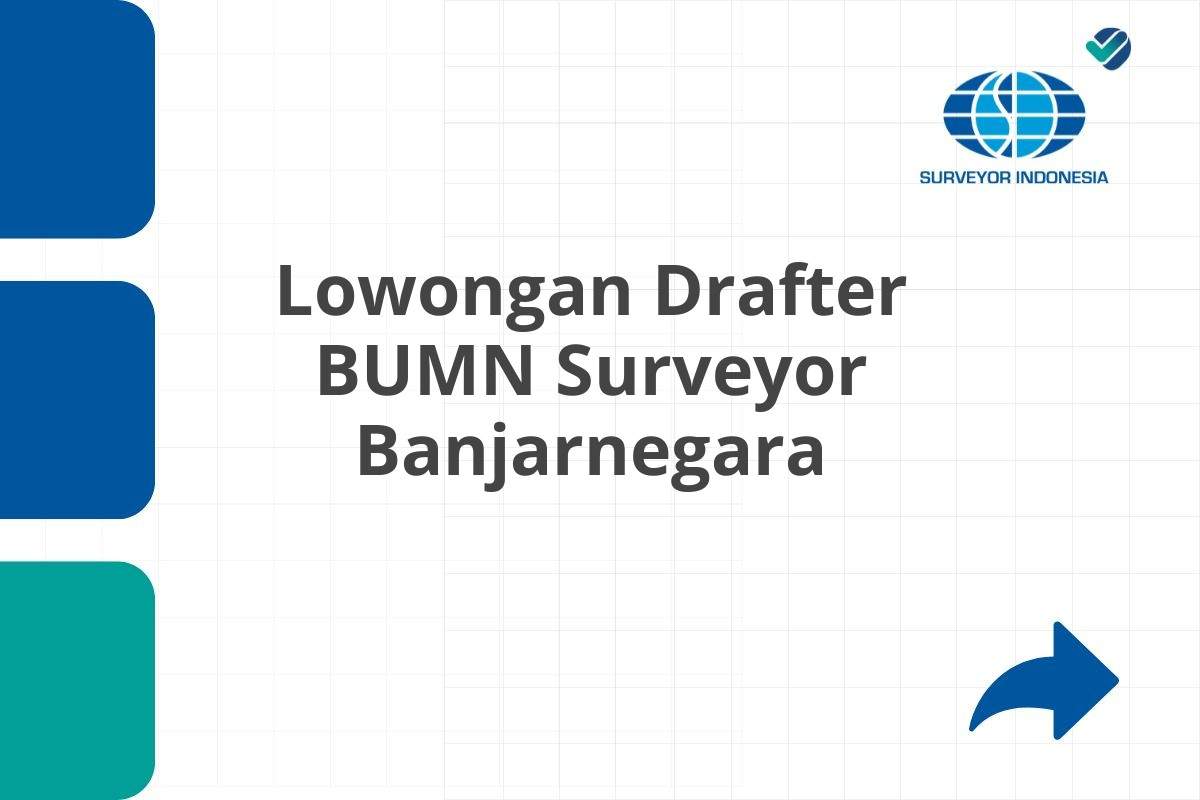 SURVEYOR INDONESIA

Lowongan Drafter BUMN Surveyor Banjarnegara